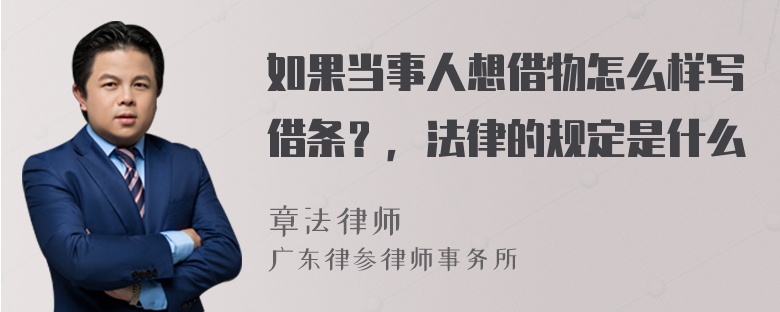 如果当事人想借物怎么样写借条？，法律的规定是什么

章法律师

广东律参律师事务所